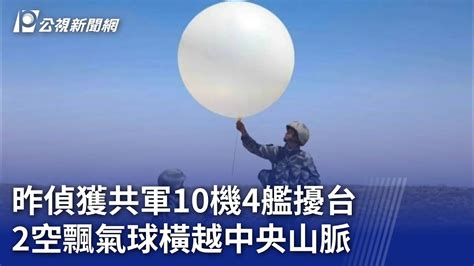 公視新聞網

昨偵獲共軍10機4艦擾台
2空飄氣球橫越中央山脈